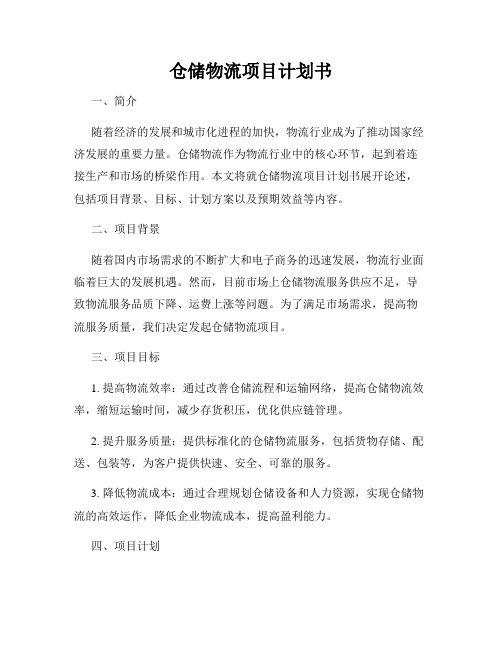 仓储物流项目计划书

一、简介

随着经济的发展和城市化进程的加快，物流行业成为了推动国家经济发展的重要力量。仓储物流作为物流行业中的核心环节，起到着连接生产和市场的桥梁作用。本文将就仓储物流项目计划书展开论述，包括项目背景、目标、计划方案以及预期效益等内容。

二、项目背景

随着国内市场需求的不断扩大和电子商务的迅速发展，物流行业面临着巨大的发展机遇。然而，目前市场上仓储物流服务供应不足，导致物流服务品质下降、运费上涨等问题。为了满足市场需求，提高物流服务质量，我们决定发起仓储物流项目。

三、项目目标

1. 提高物流效率：通过改善仓储流程和运输网络，提高仓储物流效率，缩短运输时间，减少存货积压，优化供应链管理。

2. 提升服务质量：提供标准化的仓储物流服务，包括货物存储、配送、包装等，为客户提供快速、安全、可靠的服务。

3. 降低物流成本：通过合理规划仓储设备和人力资源，实现仓储物流的高效运作，降低企业物流成本，提高盈利能力。

四、项目计划